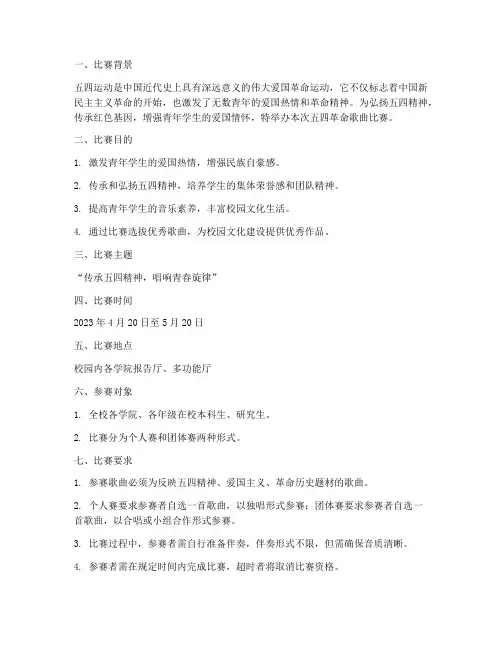 一、比赛背景

五四运动是中国近代史上具有深远意义的伟大爱国革命运动，它不仅标志着中国新民主主义革命的开始，也激发了无数青年的爱国热情和革命精神。为弘扬五四精神，传承红色基因，增强青年学生的爱国情怀，特举办本次五四革命歌曲比赛。

二、比赛目的

1. 激发青年学生的爱国热情，增强民族自豪感。

2. 传承和弘扬五四精神，培养学生的集体荣誉感和团队精神。

3. 提高青年学生的音乐素养，丰富校园文化生活。

4. 通过比赛选拔优秀歌曲，为校园文化建设提供优秀作品。

三、比赛主题

“传承五四精神，唱响青春旋律”

四、比赛时间

2023 年 4 月 20 日至 5 月 20 日

五、比赛地点

校园内各学院报告厅、多功能厅

六、参赛对象

1. 全校各学院、各年级在校本科生、研究生。

2. 比赛分为个人赛和团体赛两种形式。

七、比赛要求

1. 参赛歌曲必须为反映五四精神、爱国主义、革命历史题材的歌曲。

2. 个人赛要求参赛者自选一首歌曲，以独唱形式参赛；团体赛要求参赛者自选一首歌曲，以合唱或小组合作形式参赛。

3. 比赛过程中，参赛者需自行准备伴奏，伴奏形式不限，但需确保音质清晰。

4. 参赛者需在规定时间内完成比赛，超时者将取消比赛资格。